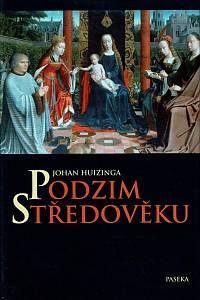 JOHAN HUIZINGA

PODZIM STŘEDOVĚKU

PASEKA